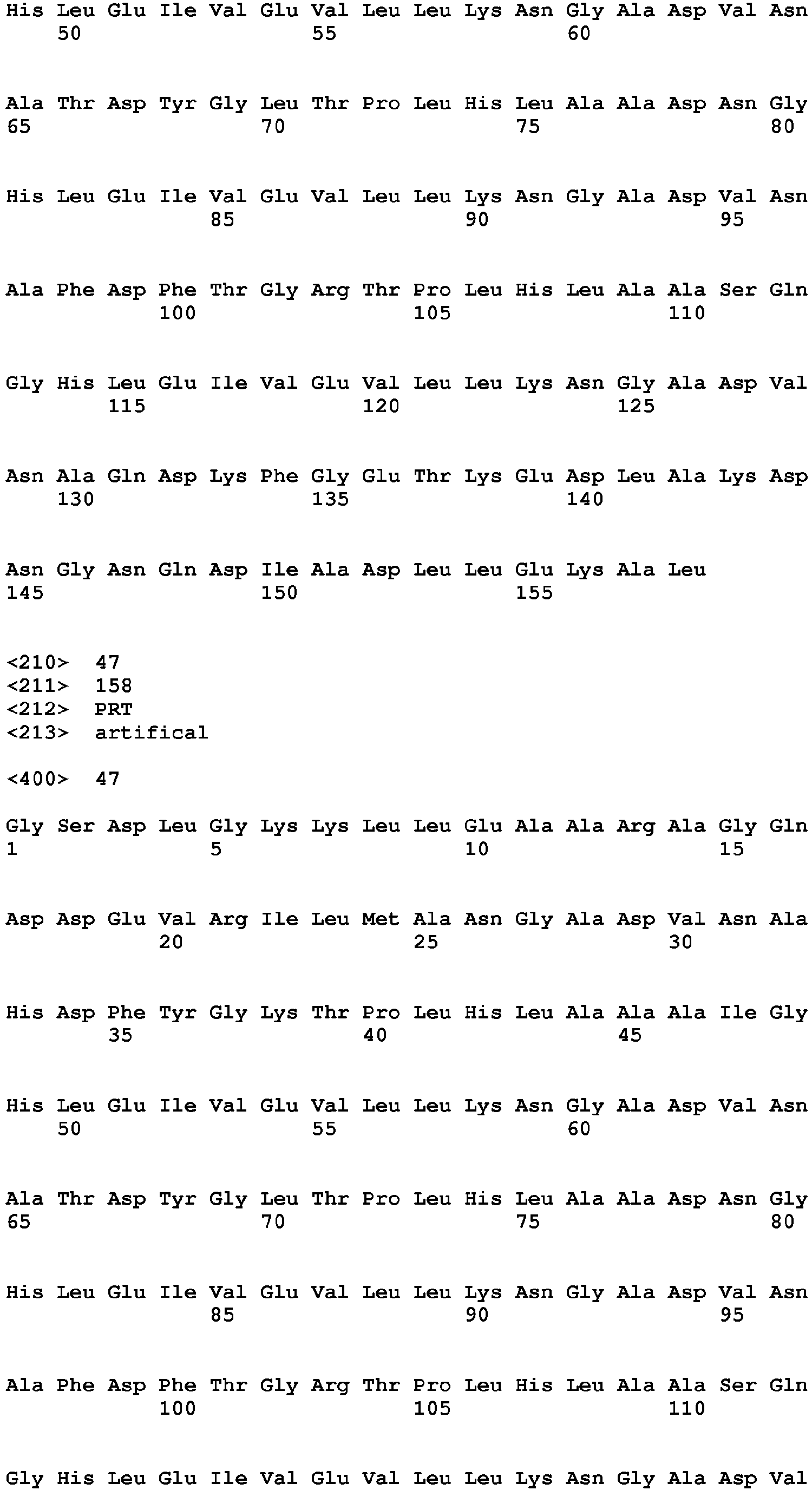 His Leu Glu Ile Val Glu Val Leu Leu Lys Asn Gly Ala Asp Val Asn
    50                  55                  60

Ala Thr Asp Tyr Gly Leu Thr Pro Leu His Leu Ala Ala Asp Asn Gly
65                  70                  75                  80

His Leu Glu Ile Val Glu Val Leu Leu Lys Asn Gly Ala Asp Val Asn
                85                  90                  95

Ala Phe Asp Phe Thr Gly Arg Thr Pro Leu His Leu Ala Ala Ser Gln
            100                 105                 110

Gly His Leu Glu Ile Val Glu Val Leu Leu Lys Asn Gly Ala Asp Val
        115                 120                 125

Asn Ala Gln Asp Lys Phe Gly Glu Thr Lys Glu Asp Leu Ala Lys Asp
    130                 135                 140

Asn Gly Asn Gln Asp Ile Ala Asp Leu Leu Glu Lys Ala Leu
145                 150                 155

<210>  47
<211>  158
<212>  PRT
<213>  artifical

<400>  47

Gly Ser Asp Leu Gly Lys Lys Leu Leu Glu Ala Ala Arg Ala Gly Gln
1               5                   10                  15

Asp Asp Glu Val Arg Ile Leu Met Ala Asn Gly Ala Asp Val Asn Ala
            20                  25                  30

His Asp Phe Tyr Gly Lys Thr Pro Leu His Leu Ala Ala Ala Ile Gly
        35                  40                  45

His Leu Glu Ile Val Glu Val Leu Leu Lys Asn Gly Ala Asp Val Asn
    50                  55                  60

Ala Thr Asp Tyr Gly Leu Thr Pro Leu His Leu Ala Ala Asp Asn Gly
65                  70                  75                  80

His Leu Glu Ile Val Glu Val Leu Leu Lys Asn Gly Ala Asp Val Asn
                85                  90                  95

Ala Phe Asp Phe Thr Gly Arg Thr Pro Leu His Leu Ala Ala Ser Gln
            100                 105                 110

Gly His Leu Glu Ile Val Glu Val Leu Leu Lys Asn Gly Ala Asp Val